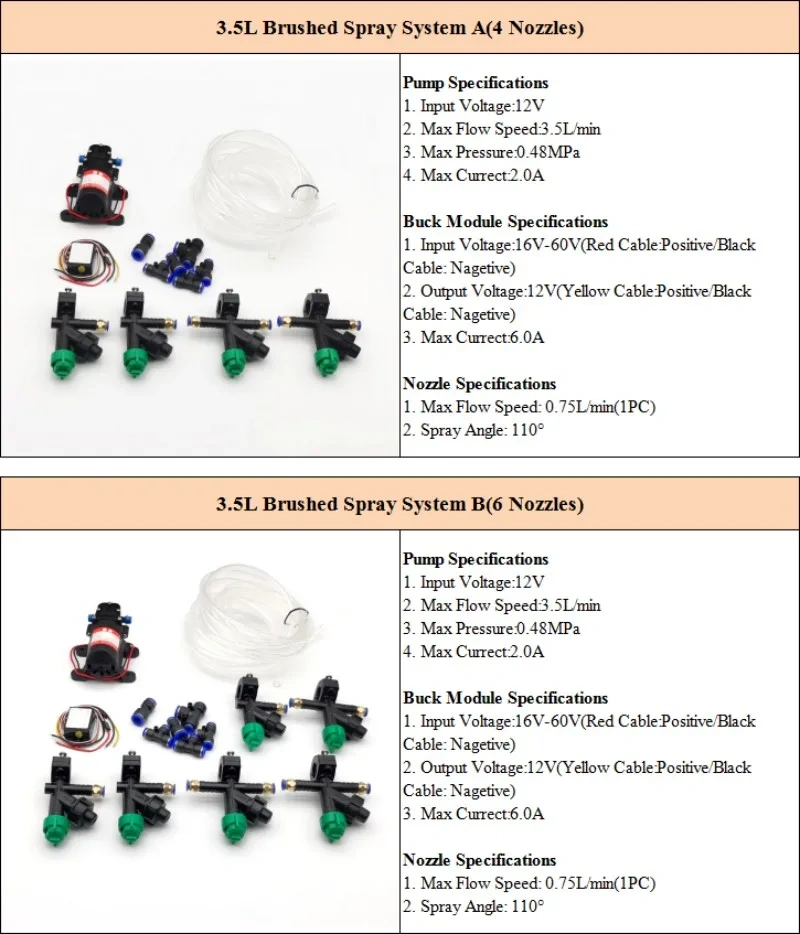 3.5L Brushed Spray System A(4 Nozzles)

Pump Specifications
1. Input Voltage:12V
2. Max Flow Speed:3.5L/min
3. Max Pressure:0.48MPa
4. Max Currect:2.0A

Buck Module Specifications
1. Input Voltage:16V-60V(Red Cable:Positive/Black Cable: Nagetive)
2. Output Voltage:12V(Yellow Cable:Positive/Black Cable: Nagetive)
3. Max Currect:6.0A

Nozzle Specifications
1. Max Flow Speed: 0.75L/min(1PC)
2. Spray Angle: 110°

3.5L Brushed Spray System B(6 Nozzles)

Pump Specifications
1. Input Voltage:12V
2. Max Flow Speed:3.5L/min
3. Max Pressure:0.48MPa
4. Max Currect:2.0A

Buck Module Specifications
1. Input Voltage:16V-60V(Red Cable:Positive/Black Cable: Nagetive)
2. Output Voltage:12V(Yellow Cable:Positive/Black Cable: Nagetive)
3. Max Currect:6.0A

Nozzle Specifications
1. Max Flow Speed: 0.75L/min(1PC)
2. Spray Angle: 110°